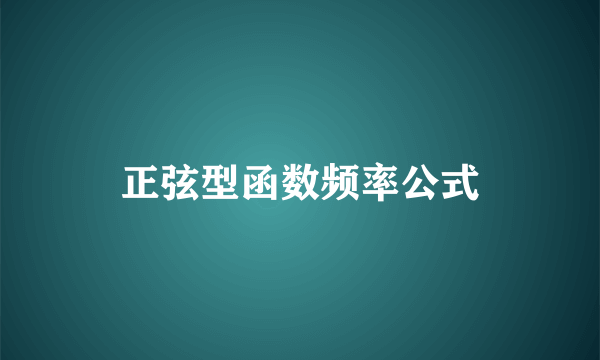 正弦型函数频率公式